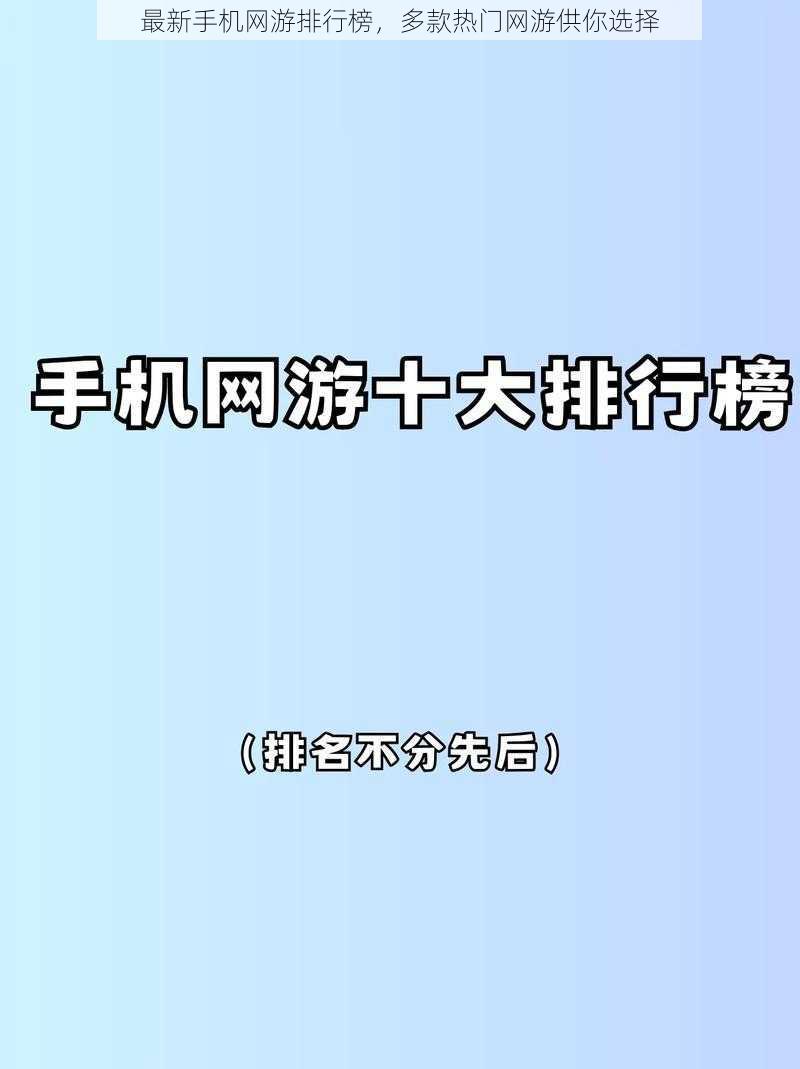 最新手机网游排行榜，多款热门网游供你选择

手机网游十大排行榜

（排名不分先后）